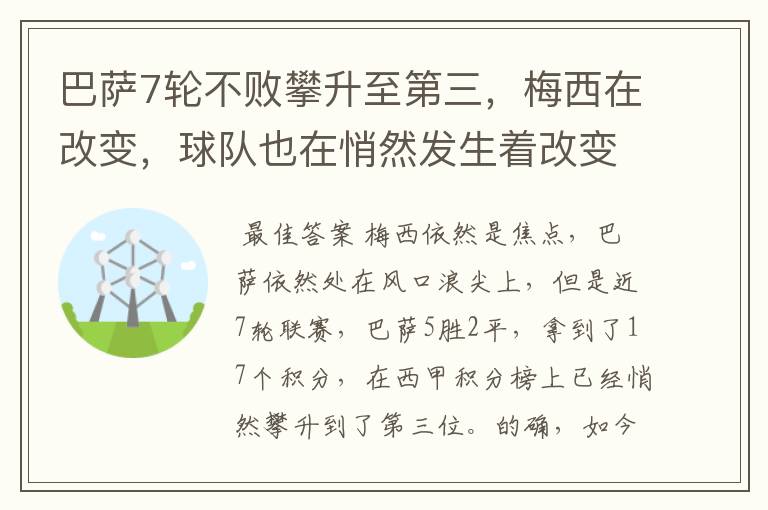 巴萨7轮不败攀升至第三，梅西在改变，球队也在悄然发生着改变

最佳答案 梅西依然是焦点，巴萨依然处在风口浪尖上，但是近7轮联赛，巴萨5胜2平，拿到了17个积分，在西甲积分榜上已经悄然攀升到了第三位。的确，如今